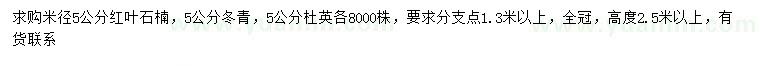 求购米径5公分红叶石楠，5公分冬青，5公分杜英各8000株，要求分支点1.3米以上，全冠，高度2.5米以上，有货联系